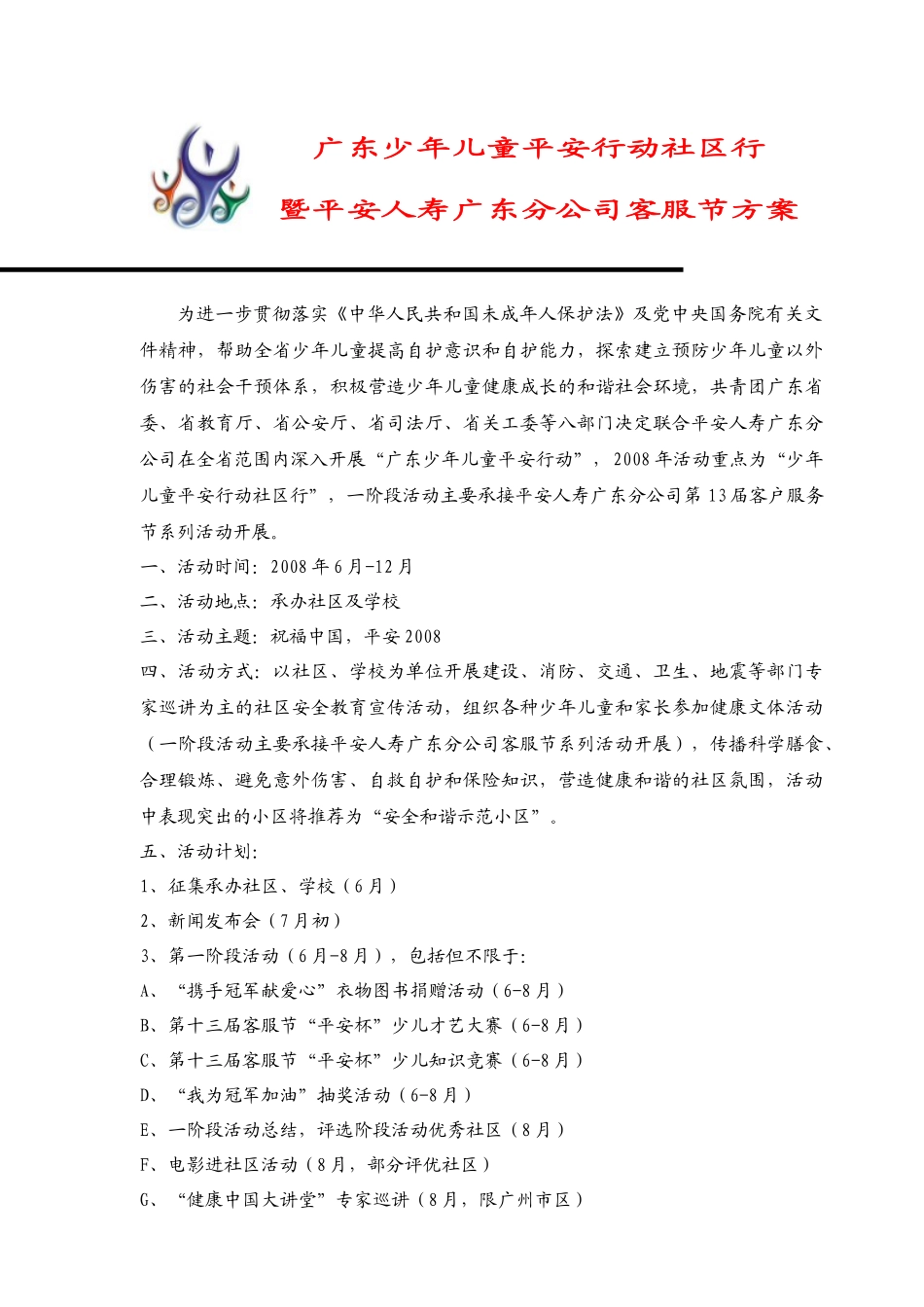 广东少年儿童平安行动社区行

暨平安人寿广东分公司客服节方案

为进一步贯彻落实《中华人民共和国未成年人保护法》及党中央国务院有关文件精神，帮助全省少年儿童提高自护意识和自护能力，探索建立预防少年儿童以外伤害的社会干预体系，积极营造少年儿童健康成长的和谐社会环境，共青团广东省委、省教育厅、省公安厅、省司法厅、省关工委等八部门决定联合平安人寿广东分公司在全省范围内深入开展“广东少年儿童平安行动”，2008年活动重点为“少年儿童平安行动社区行”，一阶段活动主要承接平安人寿广东分公司第13届客户服务节系列活动开展。

一、活动时间：2008年6月-12月

二、活动地点：承办社区及学校

三、活动主题：祝福中国，平安2008

四、活动方式：以社区、学校为单位开展建设、消防、交通、卫生、地震等部门专家巡讲为主的社区安全教育宣传活动，组织各种少年儿童和家长参加健康文体活动（一阶段活动主要承接平安人寿广东分公司客服节系列活动开展），传播科学膳食、合理锻炼、避免意外伤害、自救自护和保险知识，营造健康和谐的社区氛围，活动中表现突出的小区将推荐为“安全和谐示范小区”。

五、活动计划：

1、征集承办社区、学校（6月）

2、新闻发布会（7月初）

3、第一阶段活动（6月-8月），包括但不限于：

A、“携手冠军献爱心”衣物图书捐赠活动（6-8月）

B、第十三届客服节“平安杯”少儿才艺大赛（6-8月）

C、第十三届客服节“平安杯”少儿知识竞赛（6-8月）

D、“我为冠军加油”抽奖活动（6-8月）

E、一阶段活动总结，评选阶段活动优秀社区（8月）

F、电影进社区活动（8月，部分评优社区）

G、“健康中国大讲堂”专家巡讲（8月，限广州市区）